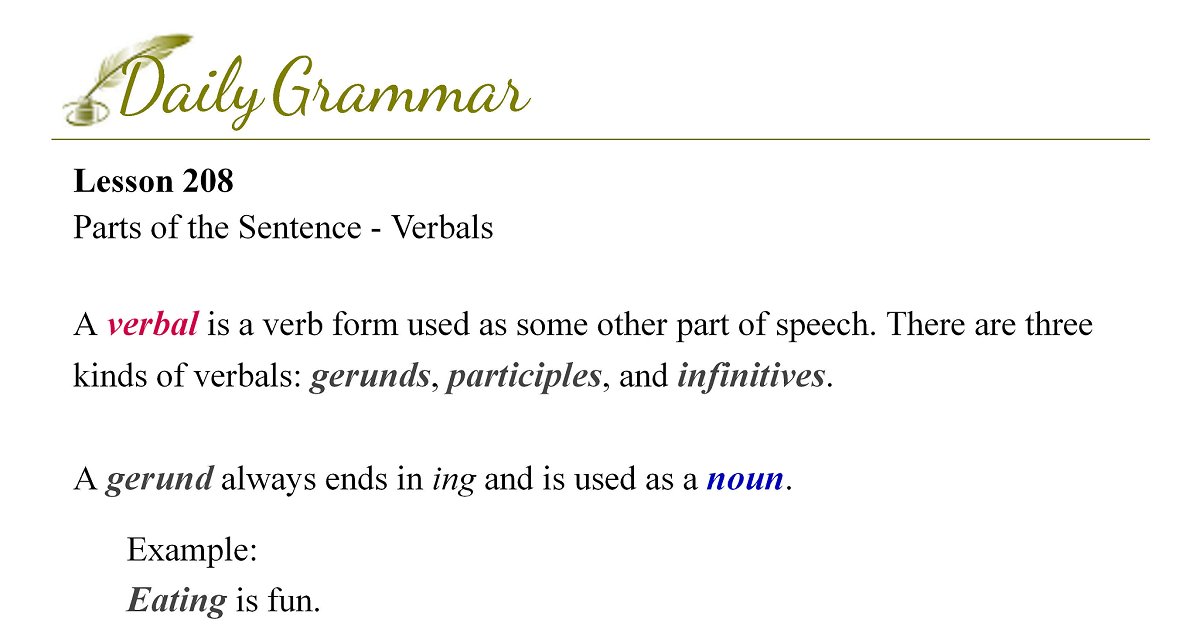 Daily Grammar

Lesson 208
Parts of the Sentence - Verbals

A verbal is a verb form used as some other part of speech. There are three kinds of verbals: gerunds, participles, and infinitives.

A gerund always ends in ing and is used as a noun.

Example:
Eating is fun.